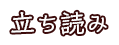 立ち読み